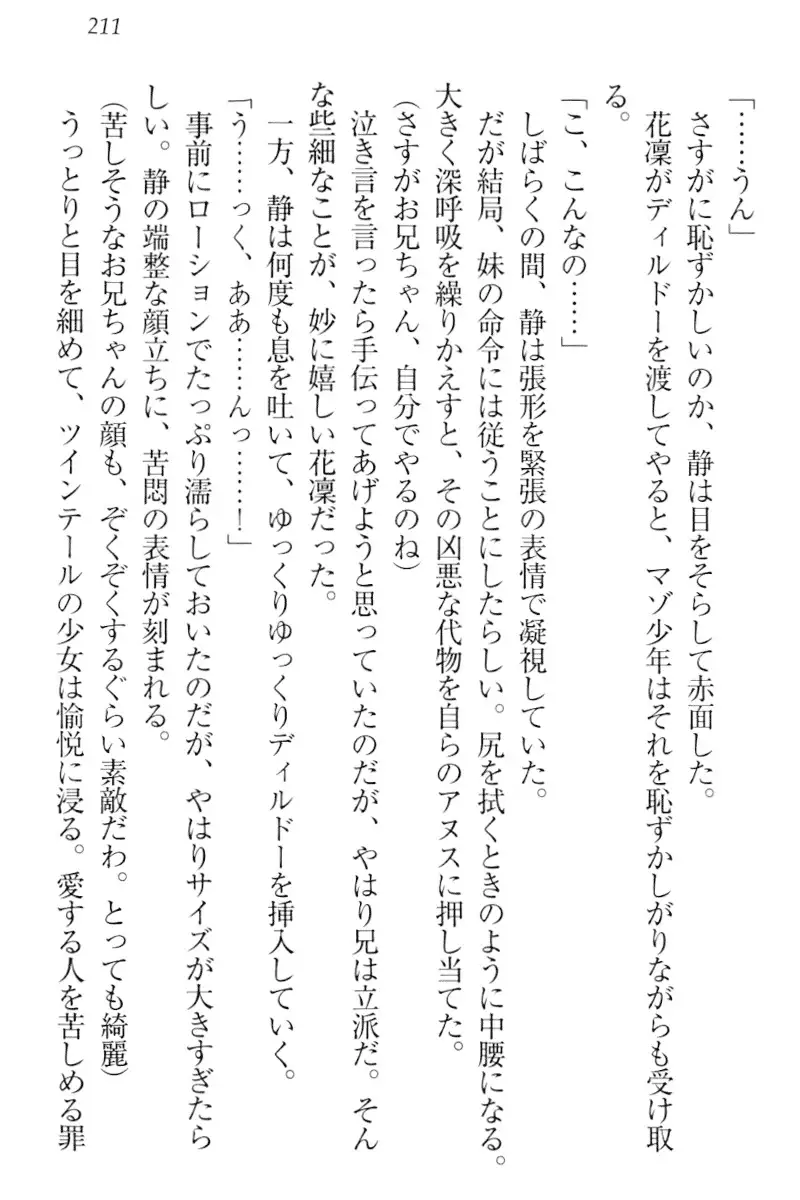 211

「……うん」
さすがに恥ずかしいのか、静は目をそらして赤面した。
花凜がディルドーを渡してやると、マゾ少年はそれを恥ずかしがりながらも受け取る。
「こ、こんなの……」
しばらくの間、静は張形を緊張の表情で凝視していた。
だが結局、妹の命令には従うことにしたらしい。尻を拭くときのように中腰になる。大きく深呼吸を繰りかえすと、その凶悪な代物を自らのアヌスに押し当てた。
(さすがお兄ちゃん、自分でやるのね)
泣き言を言ったら手伝ってあげようと思っていたのだが、やはり兄は立派だ。そんな些細なことが、妙に嬉しい花凜だった。
一方、静は何度も息を吐いて、ゆっくりゆっくりディルドーを挿入していく。
「う……っく、ああ……んっ……!」
事前にローションでたっぷり濡らしておいたのだが、やはりサイズが大きすぎたらしい。静の端整な顔立ちに、苦悶の表情が刻まれる。
(苦しそうなお兄ちゃんの顔も、ぞくぞくするぐらい素敵だわ。とっても綺麗)
うっとりと目を細めて、ツインテールの少女は愉悦に浸る。愛する人を苦しめる罪